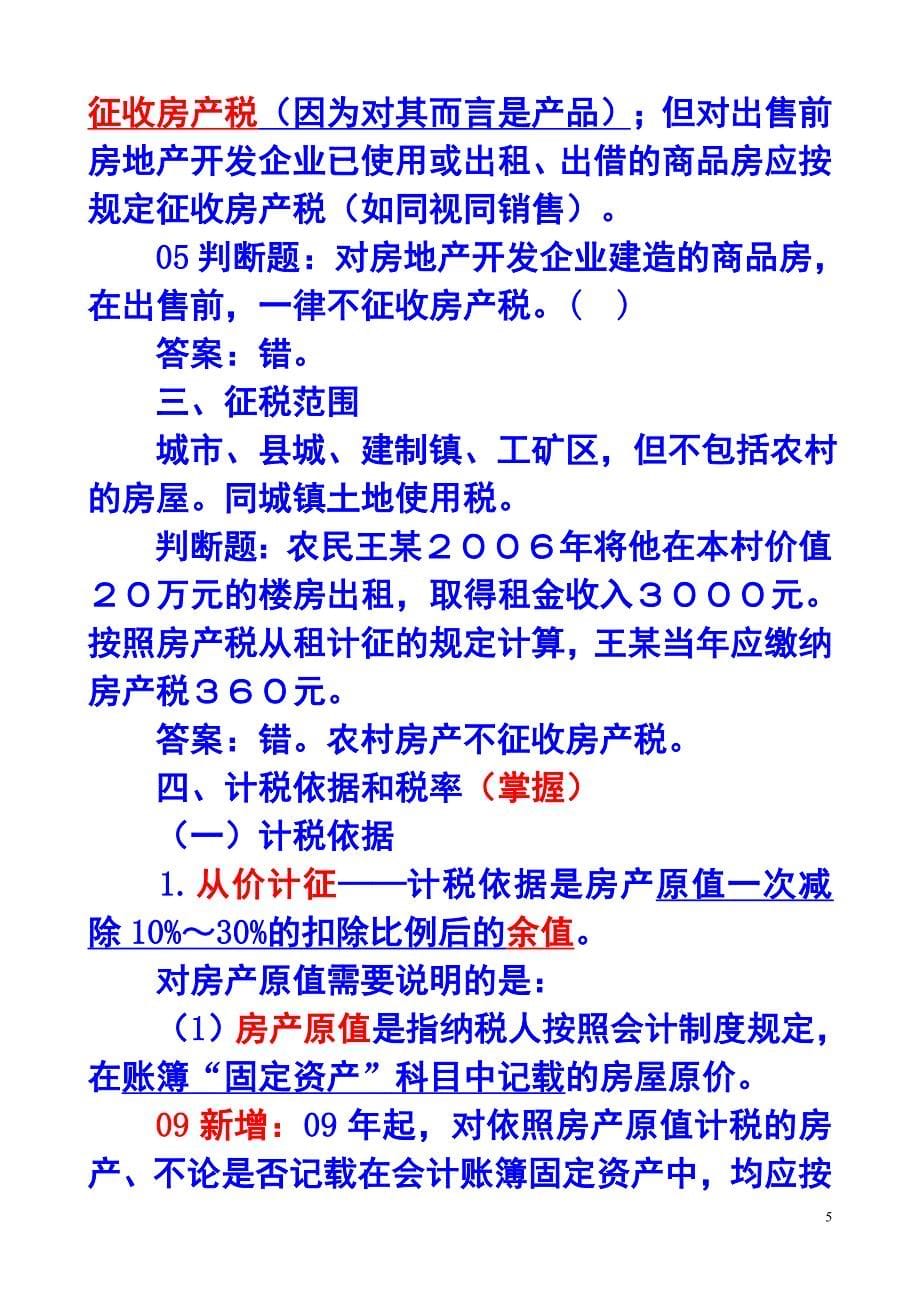 征收房产税（因为对其而言是产品）；但对出售前房地产开发企业已使用或出租、出借的商品房应按规定征收房产税（如同视同销售）。

05 判断题：对房地产开发企业建造的商品房，在出售前，一律不征收房产税。（　）

答案：错。

三、征税范围

城市、县城、建制镇、工矿区，但不包括农村的房屋。同城镇土地使用税。

判断题：农民王某２００６年将他在本村价值２０万元的楼房出租，取得租金收入３０００元。按照房产税从租计征的规定计算，王某当年应缴纳房产税３６０元。

答案：错。农村房产不征收房产税。

四、计税依据和税率（掌握）

（一）计税依据

1. 从价计征——计税依据是房产原值一次减除 10%～30%的扣除比例后的余值。

对房产原值需要说明的是：

（1）房产原值是指纳税人按照会计制度规定，在账簿“固定资产”科目中记载的房屋原价。

09 新增：09 年起，对依照房产原值计税的房产、不论是否记载在会计账簿固定资产中，均应按

5